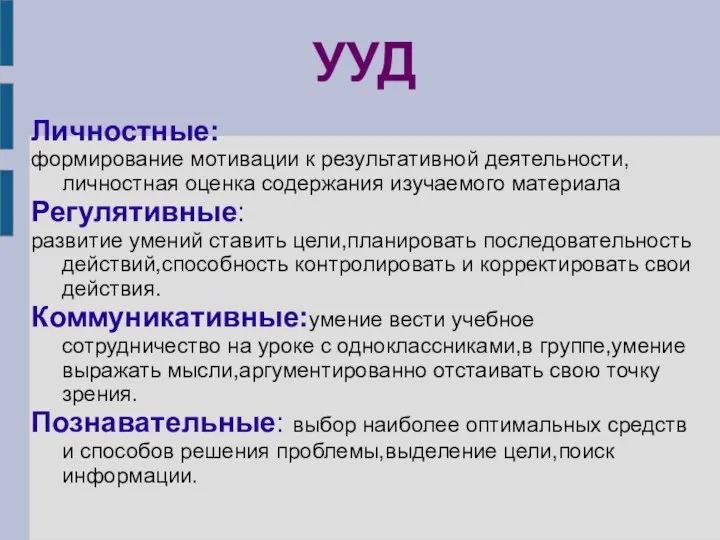 УУД

Личностные:
формирование мотивации к результативной деятельности, личностная оценка содержания изучаемого материала

Регулятивные:
развитие умений ставить цели,планировать последовательность действий,способность контролировать и корректировать свои действия.

Коммуникативные:умение вести учебное сотрудничество на уроке с одноклассниками,в группе,умение выражать мысли,аргументированно отстаивать свою точку зрения.

Познавательные: выбор наиболее оптимальных средств и способов решения проблемы,выделение цели,поиск информации.